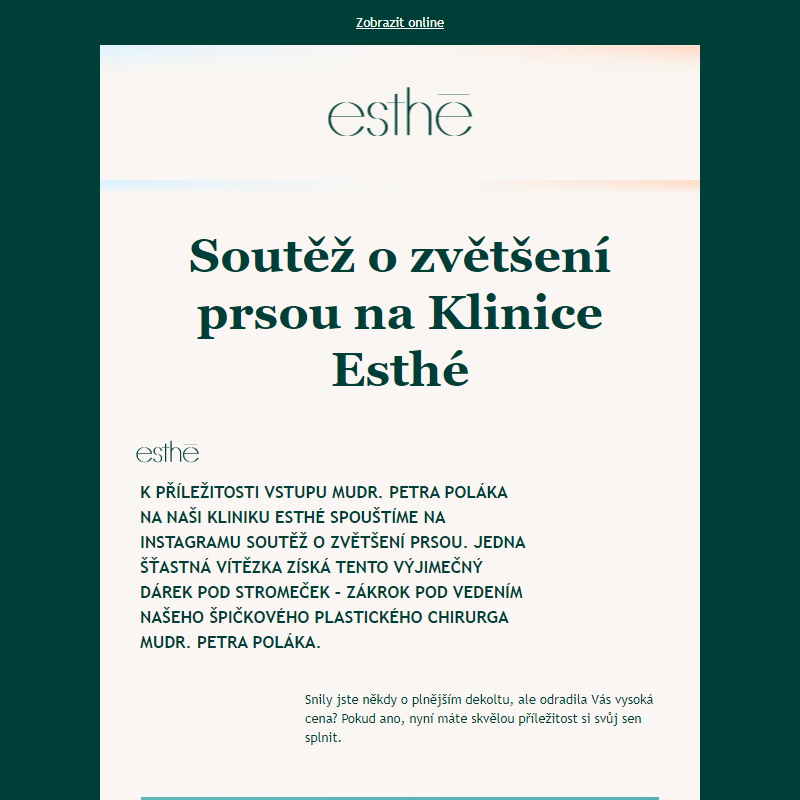 Zobrazit online

esthē

Soutěž o zvětšení prsou na Klinice Esthé

esthē

K PŘÍLEŽITOSTI VSTUPU MUDR. PETRA POLÁKA NA NAŠI KLINIKU ESTHÉ SPOUŠTÍME NA INSTAGRAMU SOUTĚŽ O ZVĚTŠENÍ PRSOU. JEDNA ŠŤASTNÁ VÍTĚZKA ZÍSKÁ TENTO VÝJIMEČNÝ DÁREK POD STROMEČEK - ZÁKROK POD VEDENÍM NAŠEHO ŠPIČKOVÉHO PLASTICKÉHO CHIRURGA MUDR. PETRA POLÁKA.

Snily jste někdy o plnějším dekoltu, ale odradila Vás vysoká cena? Pokud ano, nyní máte skvělou příležitost si svůj sen splnit.